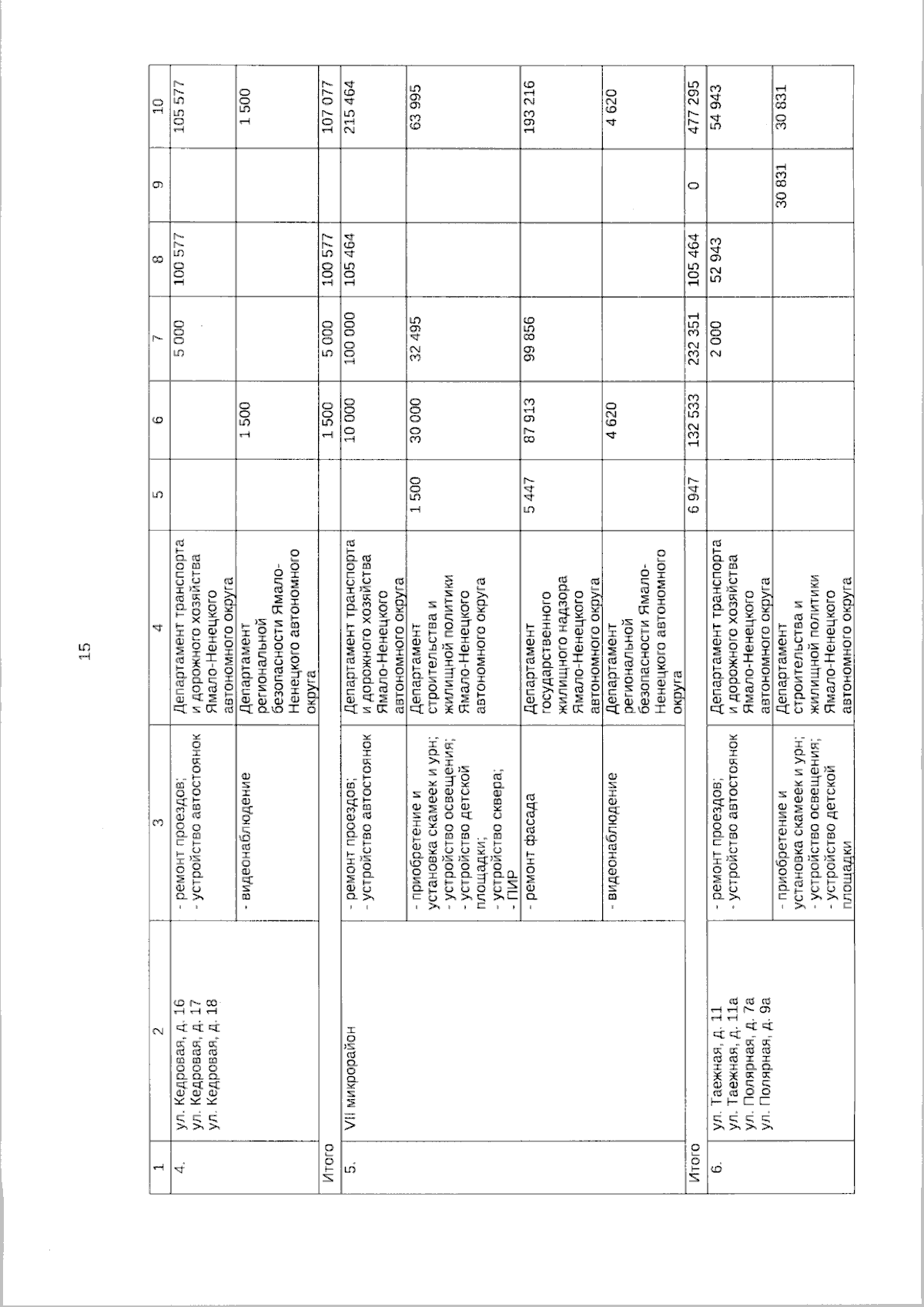 15

| 1 | 2 | 3 | 4 | 5 | 6 | 7 | 8 | 9 | 10 |
|---|---|---|---|---|---|---|---|---|---|
| 4. | ул. Кедровая, д. 16 ул. Кедровая, д. 17 ул. Кедровая, д. 18 | - ремонт проездов; - устройство автостоянок | Департамент транспорта и дорожного хозяйства Ямало-Ненецкого автономного округа | | | 5 000 | 100 577 | | 105 577 |
| | | - видеонаблюдение | Департамент региональной безопасности Ямало-Ненецкого автономного округа | | 1 500 | | | | 1 500 |
| Итого | | | | | 1 500 | 5 000 | 100 577 | | 107 077 |
| 5. | VII микрорайон | - ремонт проездов; - устройство автостоянок | Департамент транспорта и дорожного хозяйства Ямало-Ненецкого автономного округа | | 10 000 | 100 000 | 105 464 | | 215 464 |
| | | - приобретение и установка скамеек и урн; - устройство освещения; - устройство детской площадки; - устройство сквера; - ПИР | Департамент строительства и жилищной политики Ямало-Ненецкого автономного округа | 1 500 | 30 000 | 32 495 | | | 63 995 |
| | | - ремонт фасада | Департамент государственного жилищного надзора Ямало-Ненецкого автономного округа | 5 447 | 87 913 | 99 856 | | | 193 216 |
| | | - видеонаблюдение | Департамент региональной безопасности Ямало-Ненецкого автономного округа | | 4 620 | | | | 4 620 |
| Итого | | | | 6 947 | 132 533 | 232 351 | 105 464 | 0 | 477 295 |
| 6. | ул. Таежная, д. 11 ул. Таежная, д. 11а ул. Полярная, д. 7а ул. Полярная, д. 9а | - ремонт проездов; - устройство автостоянок | Департамент транспорта и дорожного хозяйства Ямало-Ненецкого автономного округа | | | 2 000 | 52 943 | | 54 943 |
| | | - приобретение и установка скамеек и урн; - устройство освещения; - устройство детской площадки | Департамент строительства и жилищной политики Ямало-Ненецкого автономного округа | | | | | 30 831 | 30 831 |